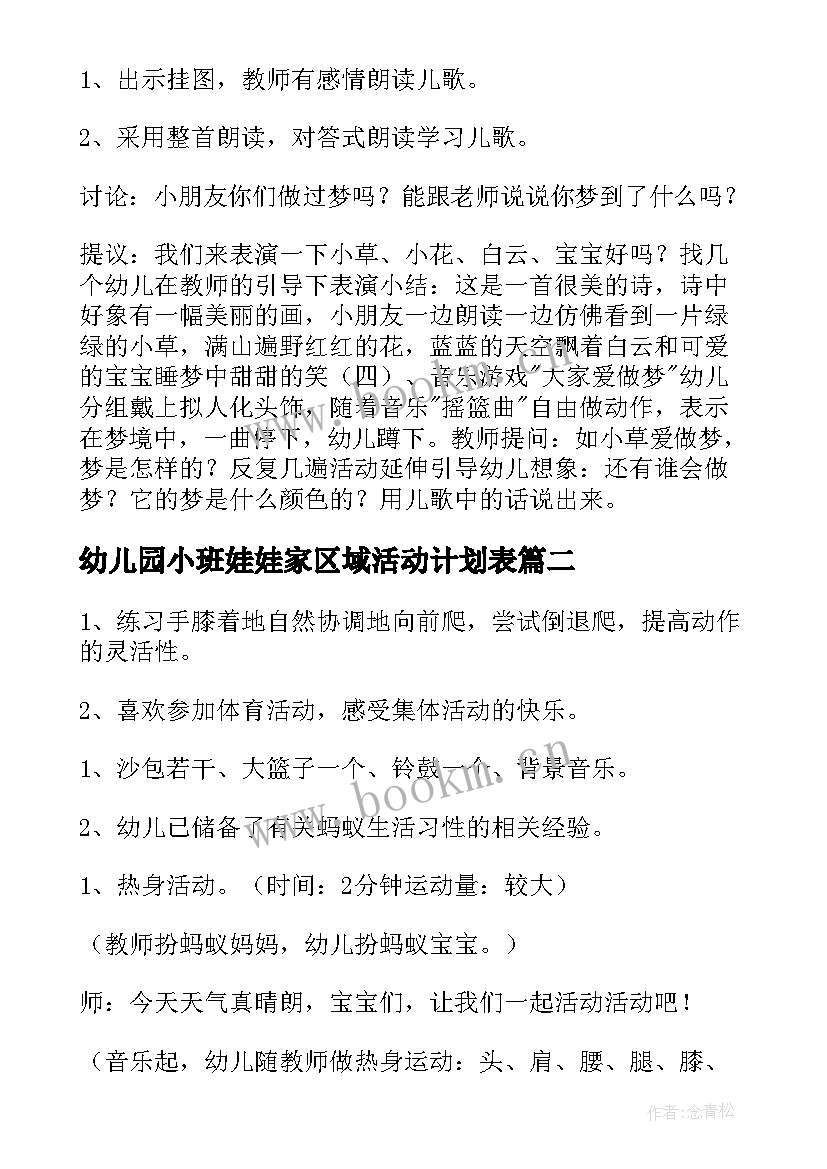 1、出示挂图，教师有感情朗读儿歌。

2、采用整首朗读，对答式朗读学习儿歌。

讨论：小朋友你们做过梦吗？能跟老师说说你梦到了什么吗？

提议：我们来表演一下小草、小花、白云、宝宝好吗？找几个幼儿在教师的引导下表演小结：这是一首很美的诗，诗中好象有一幅美丽的画，小朋友一边朗读一边仿佛看到一片绿绿的小草，满山遍野红红的花，蓝蓝的天空飘着白云和可爱的宝宝睡梦中甜甜的笑（四）、音乐游戏"大家爱做梦"幼儿分组戴上拟人化头饰，随着音乐"摇篮曲"自由做动作，表示在梦境中，一曲停下，幼儿蹲下。教师提问：如小草爱做梦，梦是怎样的？反复几遍活动延伸引导幼儿想象：还有谁会做梦？它的梦是什么颜色的？用儿歌中的话说出来。

幼儿园小班娃娃家区域活动计划表篇二

1、练习手膝着地自然协调地向前爬，尝试倒退爬，提高动作的灵活性。

2、喜欢参加体育活动，感受集体活动的快乐。

1、沙包若干、大篮子一个、铃鼓一个、背景音乐。

2、幼儿已储备了有关蚂蚁生活习性的相关经验。

1、热身活动。（时间：2分钟运动量：较大）

（教师扮蚂蚁妈妈，幼儿扮蚂蚁宝宝。）

师：今天天气真晴朗，宝宝们，让我们一起活动活动吧！

（音乐起，幼儿随教师做热身运动：头、肩、腰、腿、膝、

www.bookm.cn

作者：念青松